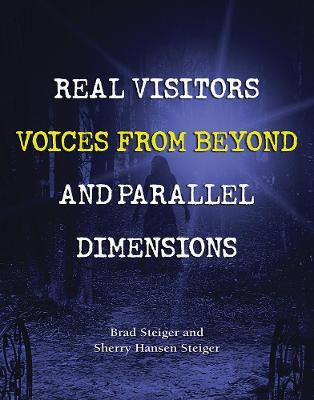 REAL VISITORS
VOICES FROM BEYOND
AND PARALLEL
DIMENSIONS

Brad Steiger and
Sherry Hansen Steiger